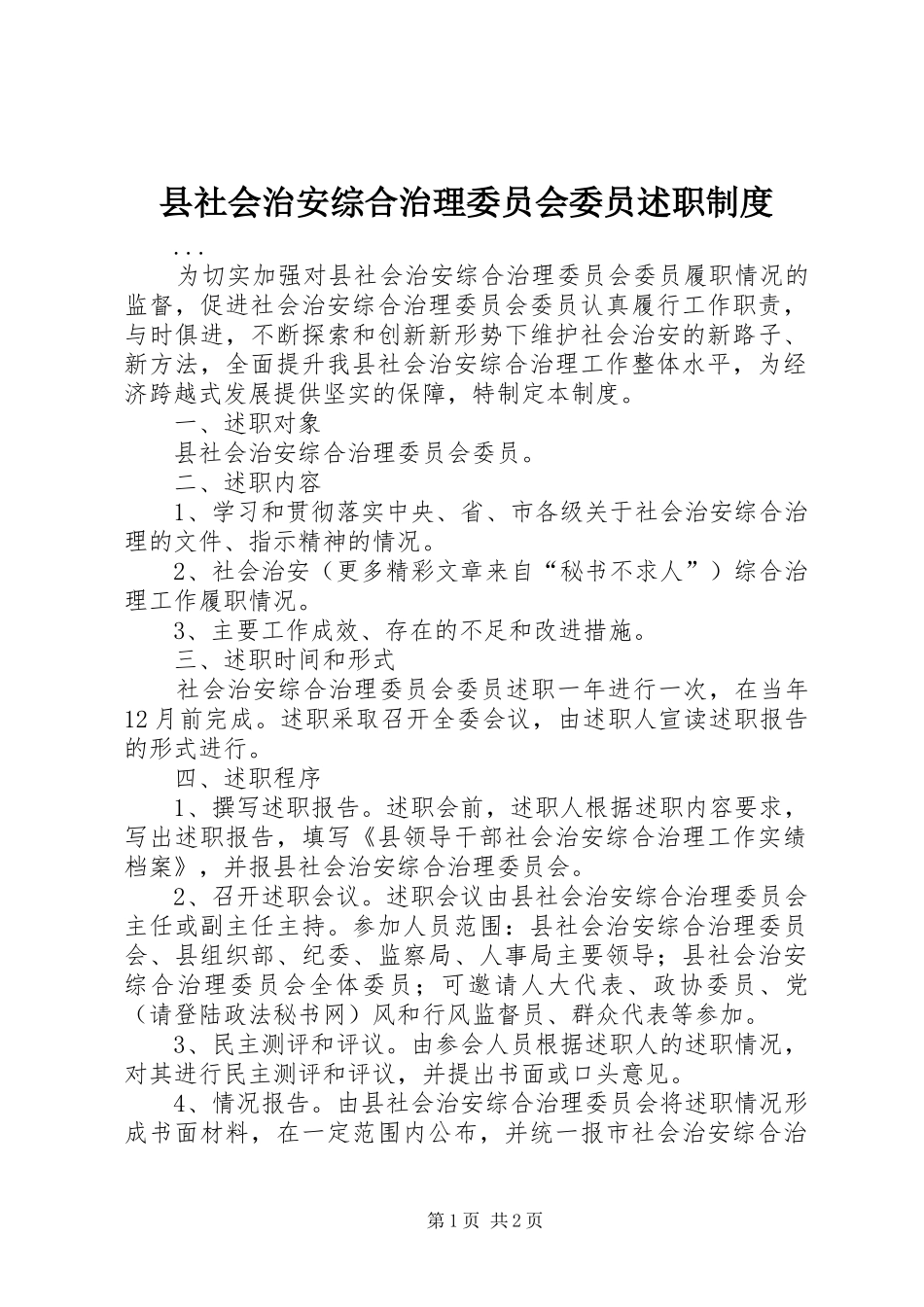 县社会治安综合治理委员会委员述职制度

...

为切实加强对县社会治安综合治理委员会委员履职情况的监督，促进社会治安综合治理委员会委员认真履行工作职责，与时俱进，不断探索和创新新形势下维护社会治安的新路子、新方法，全面提升我县社会治安综合治理工作整体水平，为经济跨越式发展提供坚实的保障，特制定本制度。

一、述职对象

县社会治安综合治理委员会委员。

二、述职内容

1、学习和贯彻落实中央、省、市各级关于社会治安综合治理的文件、指示精神的情况。

2、社会治安（更多精彩文章来自“秘书不求人”）综合治理工作履职情况。

3、主要工作成效、存在的不足和改进措施。

三、述职时间和形式

社会治安综合治理委员会委员述职一年进行一次，在当年12月前完成。述职采取召开全委会议，由述职人宣读述职报告的形式进行。

四、述职程序

1、撰写述职报告。述职会前，述职人根据述职内容要求，写出述职报告，填写《县领导干部社会治安综合治理工作实绩档案》，并报县社会治安综合治理委员会。

2、召开述职会议。述职会议由县社会治安综合治理委员会主任或副主任主持。参加人员范围：县社会治安综合治理委员会、县组织部、纪委、监察局、人事局主要领导；县社会治安综合治理委员会全体委员；可邀请人大代表、政协委员、党（请登陆政法秘书网）风和行风监督员、群众代表等参加。

3、民主测评和评议。由参会人员根据述职人的述职情况，对其进行民主测评和评议，并提出书面或口头意见。

4、情况报告。由县社会治安综合治理委员会将述职情况形成书面材料，在一定范围内公布，并统一报市社会治安综合治

第1页 共2页